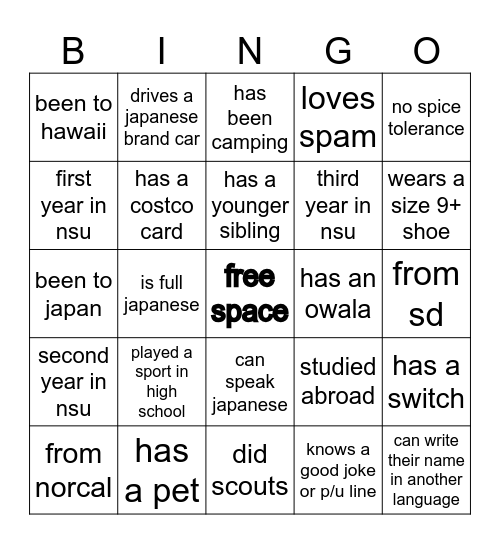 | B | I | N | G | O |
|---|---|---|---|---|
| been to hawaii | drives a japanese brand car | has been camping | loves spam | no spice tolerance |
| first year in nsu | has a costco card | has a younger sibling | third year in nsu | wears a size 9+ shoe |
| been to japan | is full japanese | free space | has an owala | from sd |
| second year in nsu | played a sport in high school | can speak japanese | studied abroad | has a switch |
| from norcal | has a pet | did scouts | knows a good joke or p/u line | can write their name in another language |